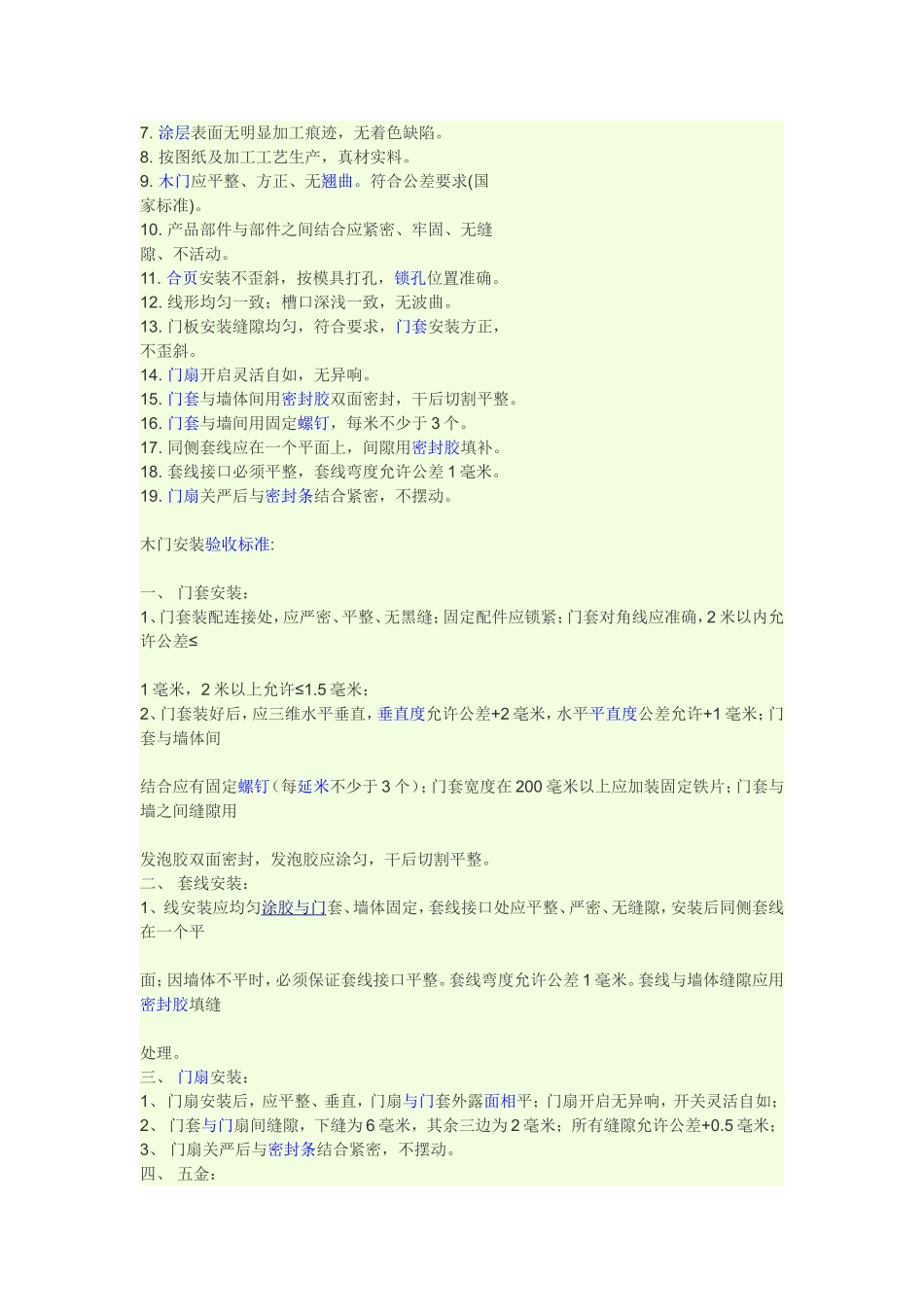 7. 涂层表面无明显加工痕迹，无着色缺陷。
8. 按图纸及加工工艺生产，真材实料。
9. 木门应平整、方正、无翘曲。符合公差要求(国家标准)。
10. 产品部件与部件之间结合应紧密、牢固、无缝隙、不活动。
11. 合页安装不歪斜，按模具打孔，锁孔位置准确。
12. 线形均匀一致；槽口深浅一致，无波曲。
13. 门板安装缝隙均匀，符合要求，门套安装方正，不歪斜。
14. 门扇开启灵活自如，无异响。
15. 门套与墙体间用密封胶双面密封，干后切割平整。
16. 门套与墙间用固定螺钉，每米不少于 3 个。
17. 同侧套线应在一个平面上，间隙用密封胶填补。
18. 套线接口必须平整，套线弯度允许公差 1 毫米。
19. 门扇关严后与密封条结合紧密，不摆动。

木门安装验收标准:

一、 门套安装：
1、门套装配连接处，应严密、平整、无黑缝；固定配件应锁紧；门套对角线应准确，2 米以内允许公差≤

1 毫米，2 米以上允许≤1.5 毫米；
2、门套装好后，应三维水平垂直，垂直度允许公差+2 毫米，水平平直度公差允许+1 毫米；门套与墙体间

结合应有固定螺钉（每延米不少于 3 个）；门套宽度在 200 毫米以上应加装固定铁片；门套与墙之间缝隙用

发泡胶双面密封，发泡胶应涂匀，干后切割平整。
二、 套线安装：
1、线安装应均匀涂胶与门套、墙体固定，套线接口处应平整、严密、无缝隙，安装后同侧套线在一个平

面；因墙体不平时，必须保证套线接口平整。套线弯度允许公差 1 毫米。套线与墙体缝隙应用密封胶填缝

处理。
三、 门扇安装：
1、 门扇安装后，应平整、垂直，门扇与门套外露面相平；门扇开启无异响，开关灵活自如；
2、 门套与门扇间缝隙，下缝为 6 毫米，其余三边为 2 毫米；所有缝隙允许公差+0.5 毫米；
3、 门扇关严后与密封条结合紧密，不摆动。
四、 五金：